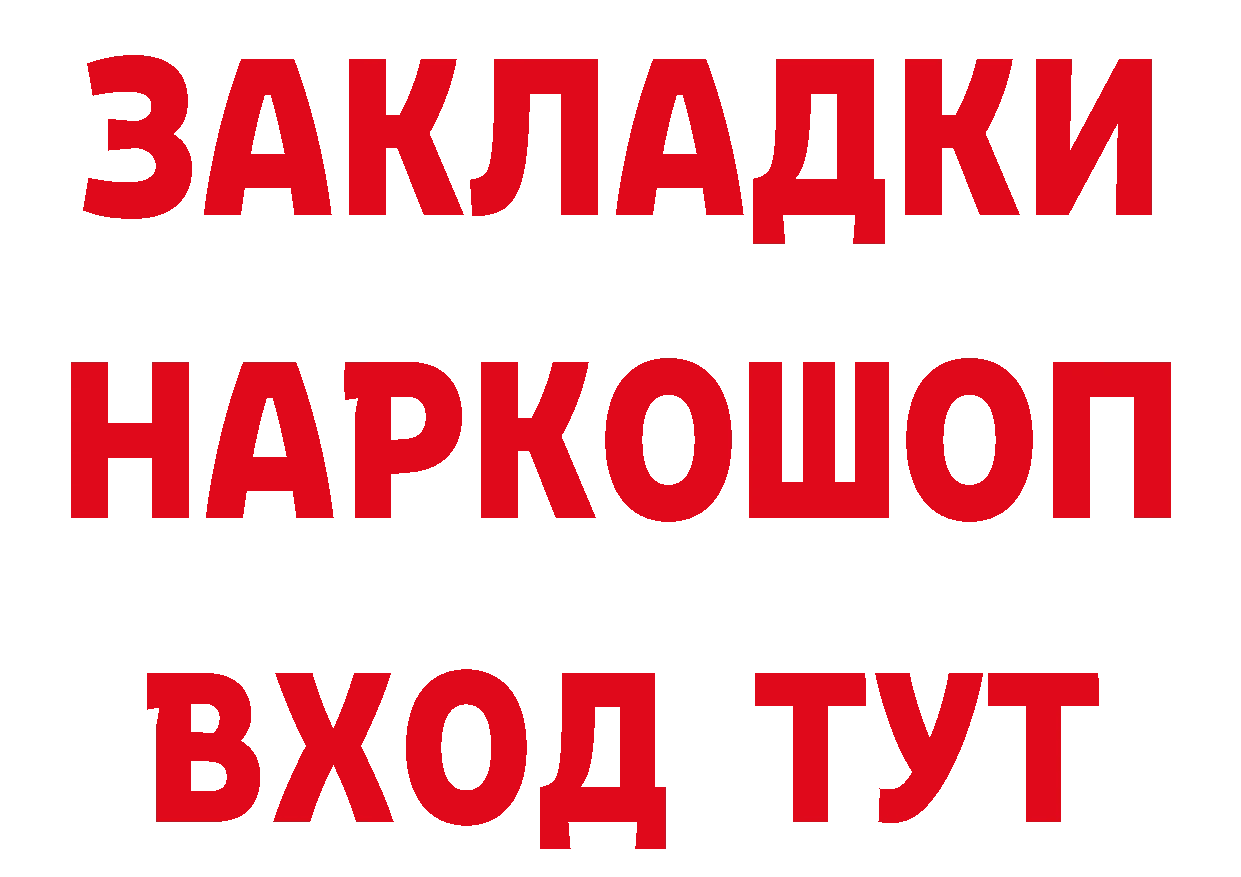 ЗАКЛАДКИ НАРКОШОП ВХОД ТУТ